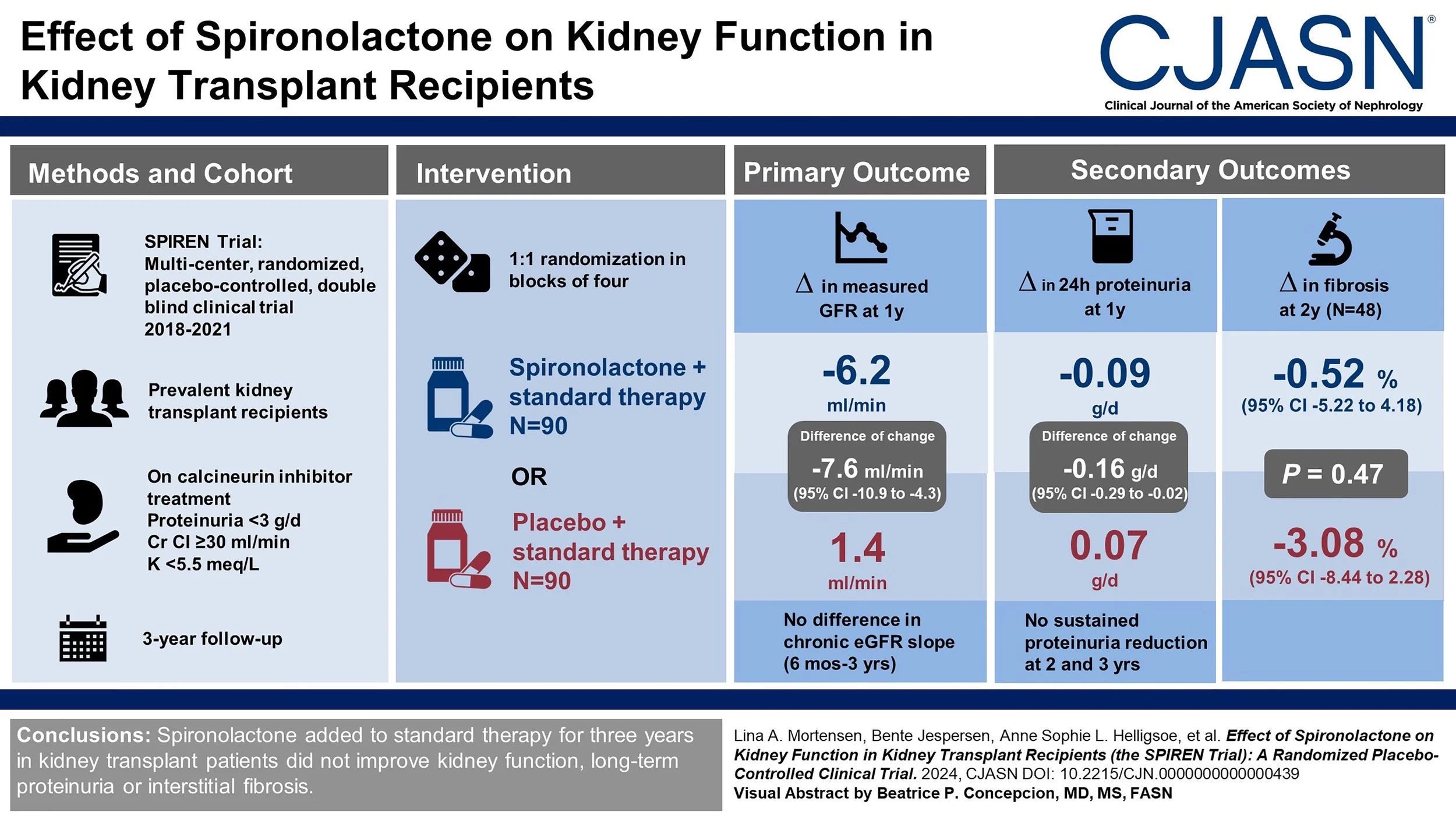 Effect of Spironolactone on Kidney Function in Kidney Transplant Recipients

CJASN®
Clinical Journal of the American Society of Nephrology

Methods and Cohort

SPIREN Trial: Multi-center, randomized, placebo-controlled, double blind clinical trial 2018-2021

Prevalent kidney transplant recipients

On calcineurin inhibitor treatment
Proteinuria <3 g/d
Cr Cl ≥30 ml/min
K <5.5 meq/L

3-year follow-up

Intervention

1:1 randomization in blocks of four

Spironolactone + standard therapy
N=90

OR

Placebo + standard therapy
N=90

Primary Outcome

$\Delta$ in measured GFR at 1y

-6.2
ml/min

Difference of change
-7.6 ml/min
(95% CI -10.9 to -4.3)

1.4
ml/min

No difference in chronic eGFR slope (6 mos-3 yrs)

Secondary Outcomes

$\Delta$ in 24h proteinuria at 1y

-0.09
g/d

Difference of change
-0.16 g/d
(95% CI -0.29 to -0.02)

0.07
g/d

No sustained proteinuria reduction at 2 and 3 yrs

$\Delta$ in fibrosis at 2y (N=48)

-0.52 %
(95% CI -5.22 to 4.18)

P = 0.47

-3.08 %
(95% CI -8.44 to 2.28)

Conclusions: Spironolactone added to standard therapy for three years in kidney transplant patients did not improve kidney function, long-term proteinuria or interstitial fibrosis.

Lina A. Mortensen, Bente Jespersen, Anne Sophie L. Helligsoe, et al. Effect of Spironolactone on Kidney Function in Kidney Transplant Recipients (the SPIREN Trial): A Randomized Placebo-Controlled Clinical Trial. 2024, CJASN DOI: 10.2215/CJN.0000000000000439
Visual Abstract by Beatrice P. Concepcion, MD, MS, FASN